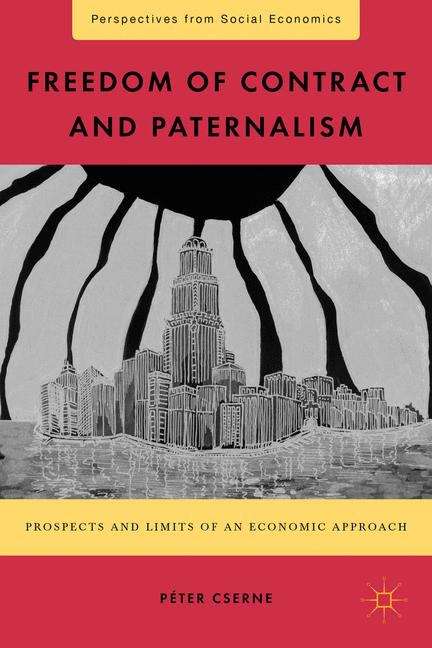 Perspectives from Social Economics

FREEDOM OF CONTRACT AND PATERNALISM

PROSPECTS AND LIMITS OF AN ECONOMIC APPROACH

PÉTER CSERNE